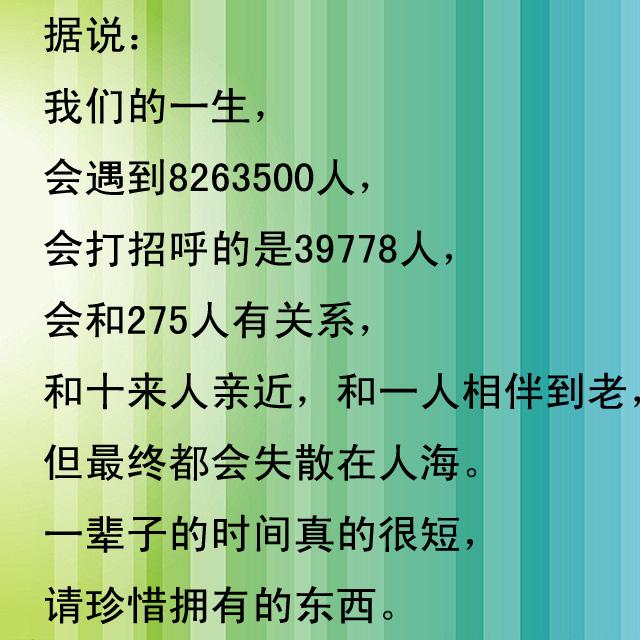 据说：
我们的一生，
会遇到8263500人，
会打招呼的是39778人，
会和275人有关系，
和十来人亲近，和一人相伴到老，
但最终都会失散在人海。
一辈子的时间真的很短，
请珍惜拥有的东西。